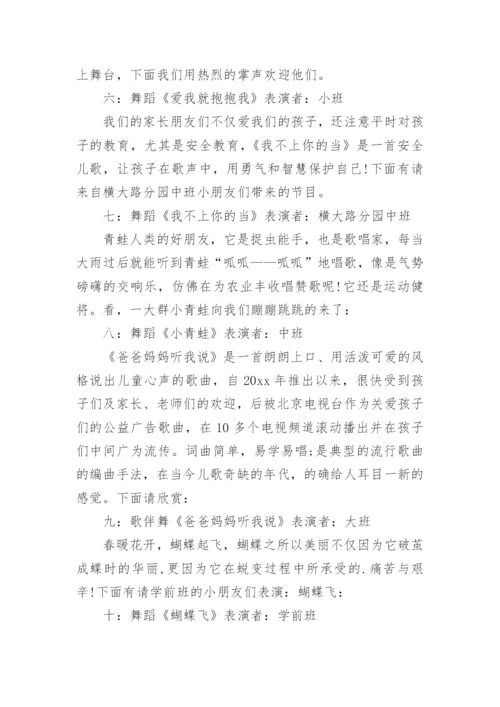 上舞台，下面我们用热烈的掌声欢迎他们。

六：舞蹈《爱我就抱抱我》表演者：小班

我们的家长朋友们不仅爱我们的孩子，还注意平时对孩子的教育，尤其是安全教育，《我不上你的当》是一首安全儿歌，让孩子在歌声中，用勇气和智慧保护自己！下面有请来自横大路分园中班小朋友们带来的节目。

七：舞蹈《我不上你的当》表演者：横大路分园中班

青蛙人类的好朋友，它是捉虫能手，也是歌唱家，每当大雨过后就能听到青蛙“呱呱——呱呱”地唱歌，像是气势磅礴的交响乐，仿佛在为农业丰收唱赞歌呢！它还是运动健将。看，一大群小青蛙向我们蹦蹦跳跳的来了：

八：舞蹈《小青蛙》表演者：中班

《爸爸妈妈听我说》是一首朗朗上口、用活泼可爱的风格说出儿童心声的歌曲，自20xx年推出以来，很快受到孩子们及家长、老师们的欢迎，后被北京电视台作为关爱孩子们的公益广告歌曲，在10多个电视频道滚动播出并在孩子们中间广为流传。词曲简单，易学易唱；是典型的流行歌曲的编曲手法，在当今儿歌奇缺的年代，的确给人耳目一新的感觉。下面请欣赏：

九：歌伴舞《爸爸妈妈听我说》表演者：大班

春暖花开，蝴蝶起飞，蝴蝶之所以美丽不仅因为它破茧成蝶时的华丽，更因为它在蜕变过程中所承受的.痛苦与艰辛！下面有请学前班的小朋友们表演：蝴蝶飞：

十：舞蹈《蝴蝶飞》表演者：学前班